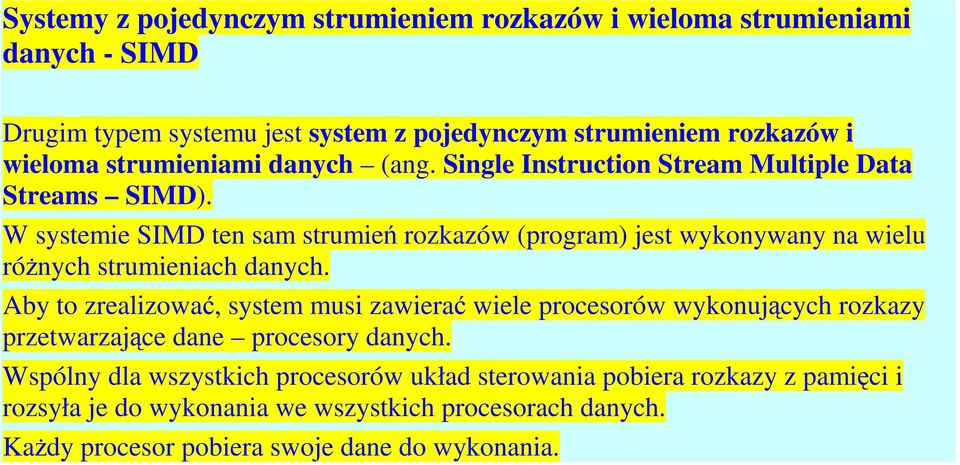 Systemy z pojedynczym strumieniem rozkazów i wieloma strumieniami danych - SIMD

Drugim typem systemu jest system z pojedynczym strumieniem rozkazów i wieloma strumieniami danych – (ang. Single Instruction Stream Multiple Data Streams – SIMD).

W systemie SIMD ten sam strumień rozkazów (program) jest wykonywany na wielu różnych strumieniach danych.

Aby to zrealizować, system musi zawierać wiele procesorów wykonujących rozkazy przetwarzające dane – procesory danych.

Wspólny dla wszystkich procesorów układ sterowania pobiera rozkazy z pamięci i rozsyła je do wykonania we wszystkich procesorach danych.

Każdy procesor pobiera swoje dane do wykonania.